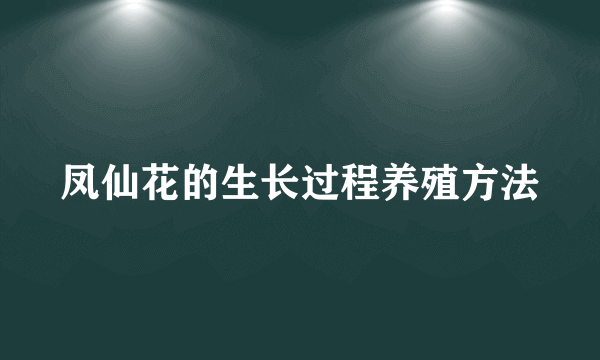 凤仙花的生长过程养殖方法